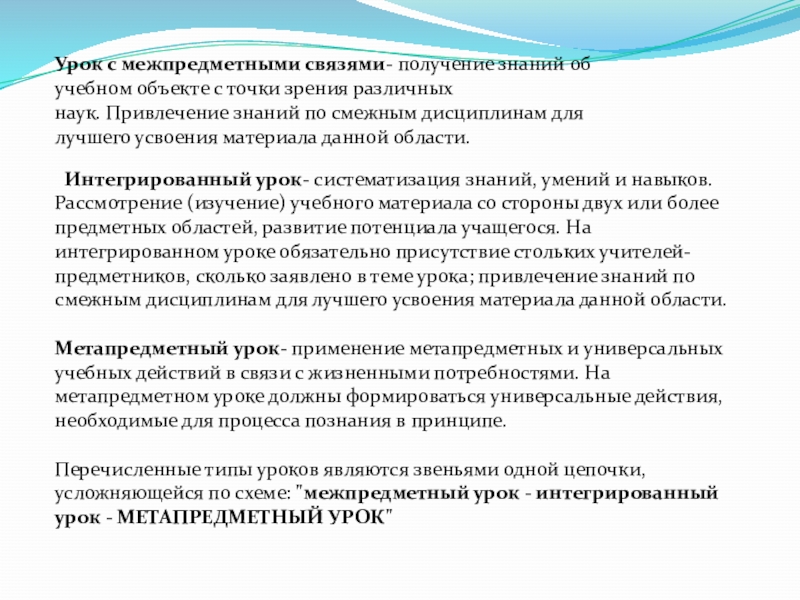 Урок с межпредметными связями- получение знаний об учебном объекте с точки зрения различных наук. Привлечение знаний по смежным дисциплинам для лучшего усвоения материала данной области.

Интегрированный урок- систематизация знаний, умений и навыков. Рассмотрение (изучение) учебного материала со стороны двух или более предметных областей, развитие потенциала учащегося. На интегрированном уроке обязательно присутствие стольких учителей-предметников, сколько заявлено в теме урока; привлечение знаний по смежным дисциплинам для лучшего усвоения материала данной области.

Метапредметный урок- применение метапредметных и универсальных учебных действий в связи с жизненными потребностями. На метапредметном уроке должны формироваться универсальные действия, необходимые для процесса познания в принципе.

Перечисленные типы уроков являются звеньями одной цепочки, усложняющейся по схеме: "межпредметный урок - интегрированный урок - МЕТАПРЕДМЕТНЫЙ УРОК"